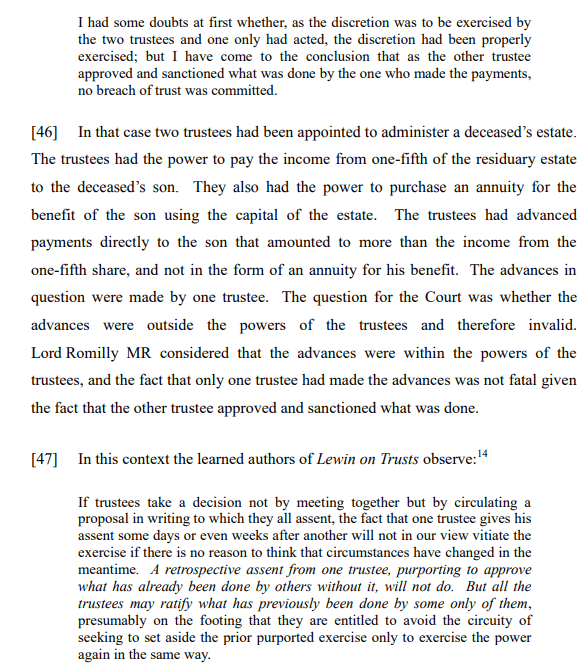 I had some doubts at first whether, as the discretion was to be exercised by the two trustees and one only had acted, the discretion had been properly exercised; but I have come to the conclusion that as the other trustee approved and sanctioned what was done by the one who made the payments, no breach of trust was committed.

[46] In that case two trustees had been appointed to administer a deceased's estate. The trustees had the power to pay the income from one-fifth of the residuary estate to the deceased's son. They also had the power to purchase an annuity for the benefit of the son using the capital of the estate. The trustees had advanced payments directly to the son that amounted to more than the income from the one-fifth share, and not in the form of an annuity for his benefit. The advances in question were made by one trustee. The question for the Court was whether the advances were outside the powers of the trustees and therefore invalid. Lord Romilly MR considered that the advances were within the powers of the trustees, and the fact that only one trustee had made the advances was not fatal given the fact that the other trustee approved and sanctioned what was done.

[47] In this context the learned authors of Lewin on Trusts observe:$^{14}$

If trustees take a decision not by meeting together but by circulating a proposal in writing to which they all assent, the fact that one trustee gives his assent some days or even weeks after another will not in our view vitiate the exercise if there is no reason to think that circumstances have changed in the meantime. A retrospective assent from one trustee, purporting to approve what has already been done by others without it, will not do. But all the trustees may ratify what has previously been done by some only of them, presumably on the footing that they are entitled to avoid the circuity of seeking to set aside the prior purported exercise only to exercise the power again in the same way.